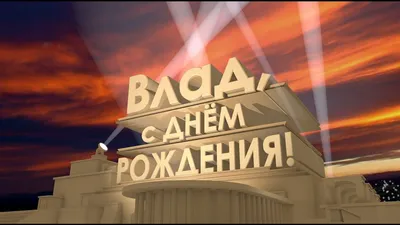 ВЛАД,
С ДНЁМ
РОЖДЕНИЯ!